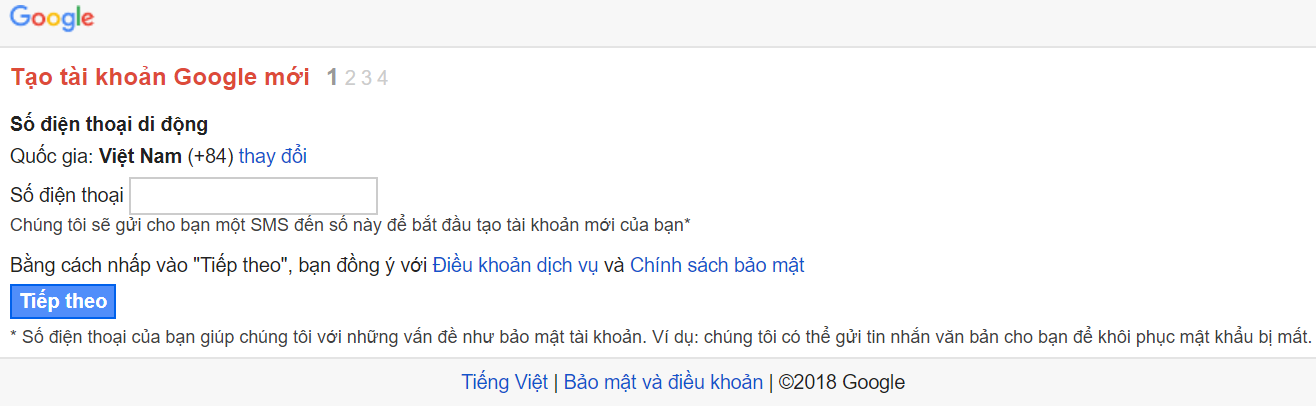 Google

Tạo tài khoản Google mới 1 2 3 4

Số điện thoại di động
Quốc gia: Việt Nam (+84) thay đổi

Số điện thoại
Chúng tôi sẽ gửi cho bạn một SMS đến số này để bắt đầu tạo tài khoản mới của bạn*

Bằng cách nhấp vào "Tiếp theo", bạn đồng ý với Điều khoản dịch vụ và Chính sách bảo mật

Tiếp theo

* Số điện thoại của bạn giúp chúng tôi với những vấn đề như bảo mật tài khoản. Ví dụ: chúng tôi có thể gửi tin nhắn văn bản cho bạn để khôi phục mật khẩu bị mất.

Tiếng Việt | Bảo mật và điều khoản | ©2018 Google